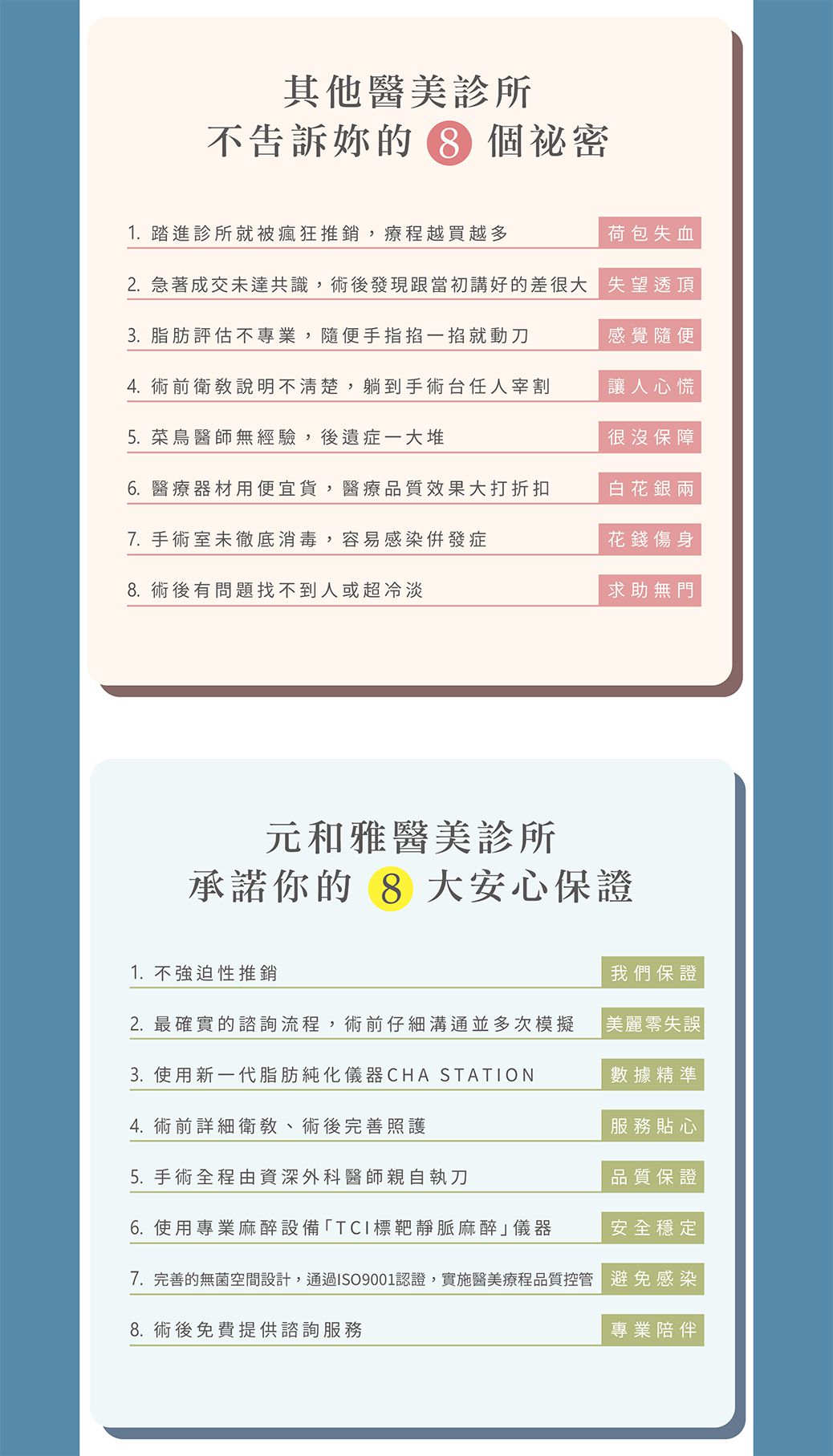 其他醫美診所
不告訴妳的8個祕密

1.踏進診所就被瘋狂推銷，療程越買越多 荷包失血

2.急著成交未達共識，術後發現跟當初講好的差很大 失望透頂

3.脂肪評估不專業，隨便手指掐一掐就動刀 感覺隨便

4.術前衛教說明不清楚，躺到手術台任人宰割 讓人心慌

5.菜鳥醫師無經驗，後遺症一大堆 很沒保障

6.醫療器材用便宜貨，醫療品質效果大打折扣 白花銀兩

7.手術室未徹底消毒，容易感染併發症 花錢傷身

8.術後有問題找不到人或超冷淡 求助無門

元和雅醫美診所
承諾你的8大安心保證

1.不強迫性推銷 我們保證

2.最確實的諮詢流程，術前仔細溝通並多次模擬 美麗零失誤

3.使用新一代脂肪純化儀器CHA STATION 數據精準

4.術前詳細衛教、術後完善照護 服務貼心

5.手術全程由資深外科醫師親自執刀 品質保證

6.使用專業麻醉設備「TCI標靶靜脈麻醉」儀器 安全穩定

7.完善的無菌空間設計，通過ISO9001認證，實施醫美療程品質控管 避免感染

8.術後免費提供諮詢服務 專業陪伴